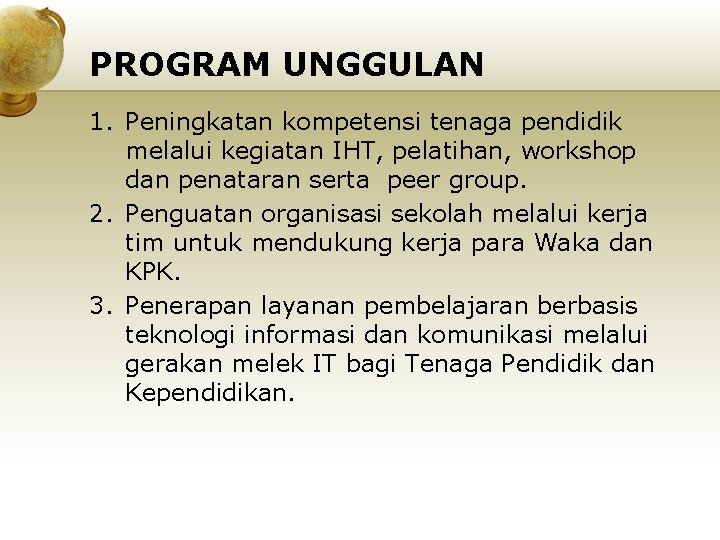 PROGRAM UNGGULAN

1. Peningkatan kompetensi tenaga pendidik melalui kegiatan IHT, pelatihan, workshop dan penataran serta  peer group.
2. Penguatan organisasi sekolah melalui kerja tim untuk mendukung kerja para Waka dan KPK.
3. Penerapan layanan pembelajaran berbasis teknologi informasi dan komunikasi melalui gerakan melek IT bagi Tenaga Pendidik dan Kependidikan.